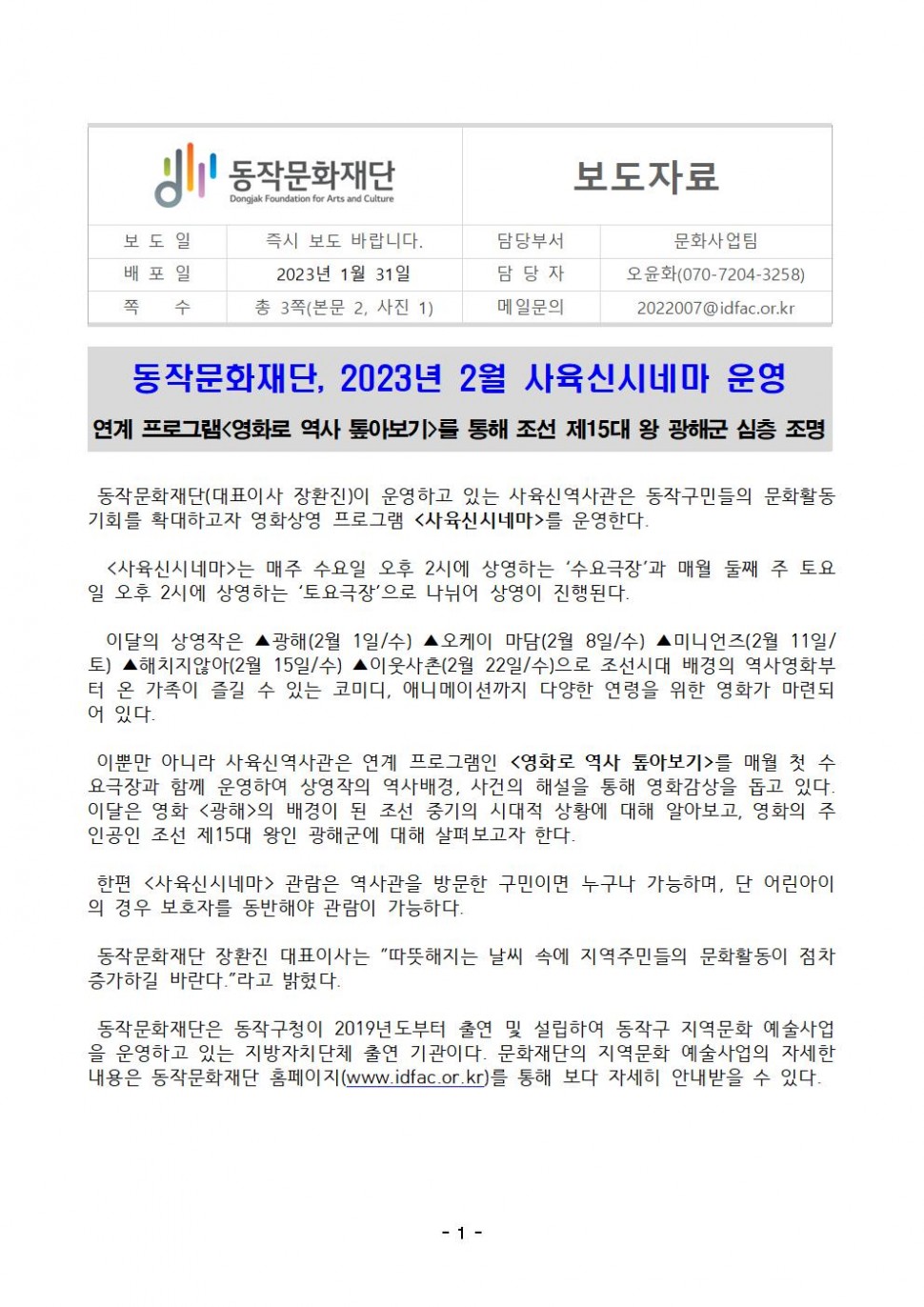 동작문화재단
Dongjak Foundation for Arts and Culture

보도자료

| 보 도 일 | 즉시 보도 바랍니다. | 담당부서 | 문화사업팀 |
|---|---|---|---|
| 배 포 일 | 2023년 1월 31일 | 담 당 자 | 오윤화(070-7204-3258) |
| 쪽 수 | 총 3쪽(본문 2, 사진 1) | 메일문의 | 2022007@idfac.or.kr |

동작문화재단, 2023년 2월 사육신시네마 운영

연계 프로그램<영화로 역사 톺아보기>를 통해 조선 제15대 왕 광해군 심층 조명

동작문화재단(대표이사 장환진)이 운영하고 있는 사육신역사관은 동작구민들의 문화활동 기회를 확대하고자 영화상영 프로그램 <사육신시네마>를 운영한다.

<사육신시네마>는 매주 수요일 오후 2시에 상영하는 '수요극장'과 매월 둘째 주 토요일 오후 2시에 상영하는 '토요극장'으로 나뉘어 상영이 진행된다.

이달의 상영작은 ▲광해(2월 1일/수) ▲오케이 마담(2월 8일/수) ▲미니언즈(2월 11일/토) ▲해치지않아(2월 15일/수) ▲이웃사촌(2월 22일/수)으로 조선시대 배경의 역사영화부터 온 가족이 즐길 수 있는 코미디, 애니메이션까지 다양한 연령을 위한 영화가 마련되어 있다.

이뿐만 아니라 사육신역사관은 연계 프로그램인 <영화로 역사 톺아보기>를 매월 첫 수요극장과 함께 운영하여 상영작의 역사배경, 사건의 해설을 통해 영화감상을 돕고 있다. 이달은 영화 <광해>의 배경이 된 조선 중기의 시대적 상황에 대해 알아보고, 영화의 주인공인 조선 제15대 왕인 광해군에 대해 살펴보고자 한다.

한편 <사육신시네마> 관람은 역사관을 방문한 구민이면 누구나 가능하며, 단 어린아이의 경우 보호자를 동반해야 관람이 가능하다.

동작문화재단 장환진 대표이사는 "따뜻해지는 날씨 속에 지역주민들의 문화활동이 점차 증가하길 바란다."라고 밝혔다.

동작문화재단은 동작구청이 2019년도부터 출연 및 설립하여 동작구 지역문화 예술사업을 운영하고 있는 지방자치단체 출연 기관이다. 문화재단의 지역문화 예술사업의 자세한 내용은 동작문화재단 홈페이지(www.idfac.or.kr)를 통해 보다 자세히 안내받을 수 있다.

- 1 -